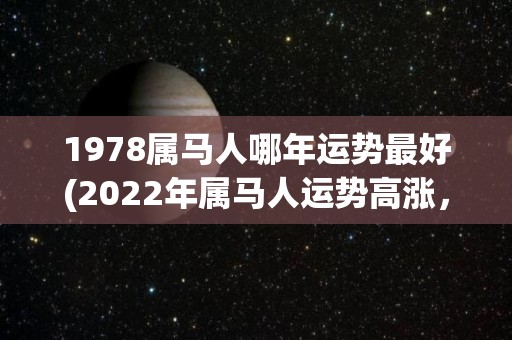 1978属马人哪年运势最好(2022年属马人运势高涨，